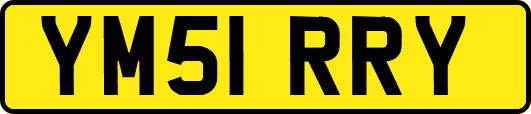 YM51 RRY